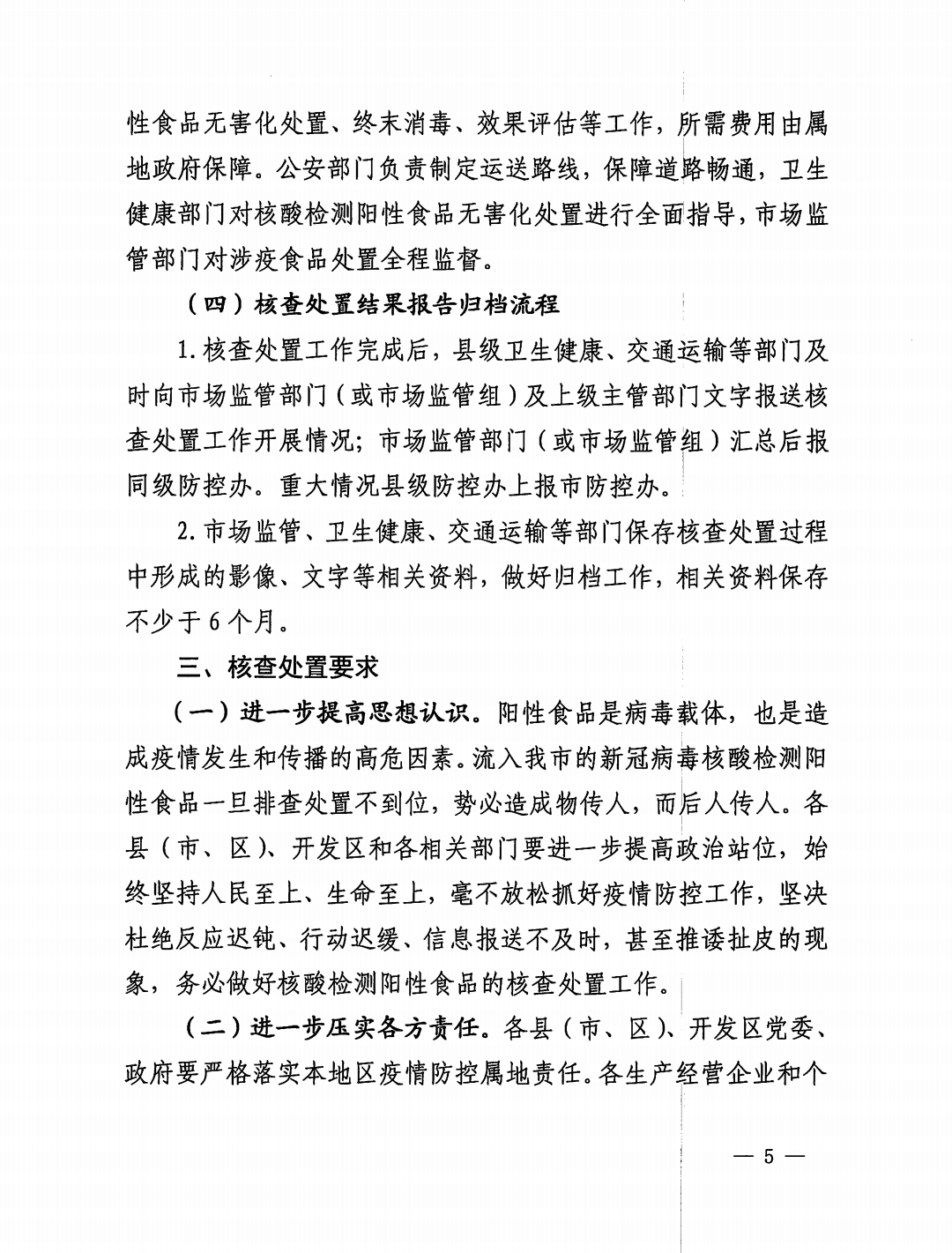 性食品无害化处置、终末消毒、效果评估等工作，所需费用由属地政府保障。公安部门负责制定运送路线，保障道路畅通，卫生健康部门对核酸检测阳性食品无害化处置进行全面指导，市场监管部门对涉疫食品处置全程监督。

（四）核查处置结果报告归档流程

1.核查处置工作完成后，县级卫生健康、交通运输等部门及时向市场监管部门（或市场监管组）及上级主管部门文字报送核查处置工作开展情况；市场监管部门（或市场监管组）汇总后报同级防控办。重大情况县级防控办上报市防控办。

2.市场监管、卫生健康、交通运输等部门保存核查处置过程中形成的影像、文字等相关资料，做好归档工作，相关资料保存不少于6个月。

三、核查处置要求

（一）进一步提高思想认识。阳性食品是病毒载体，也是造成疫情发生和传播的高危因素。流入我市的新冠病毒核酸检测阳性食品一旦排查处置不到位，势必造成物传人，而后人传人。各县（市、区）、开发区和各相关部门要进一步提高政治站位，始终坚持人民至上、生命至上，毫不放松抓好疫情防控工作，坚决杜绝反应迟钝、行动迟缓、信息报送不及时，甚至推诿扯皮的现象，务必做好核酸检测阳性食品的核查处置工作。

（二）进一步压实各方责任。各县（市、区）、开发区党委、政府要严格落实本地区疫情防控属地责任。各生产经营企业和个

— 5 —